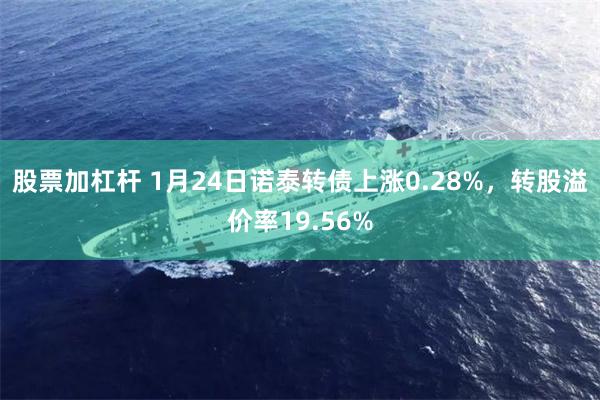 股票加杠杆 1月24日诺泰转债上涨0.28%，转股溢价率19.56%